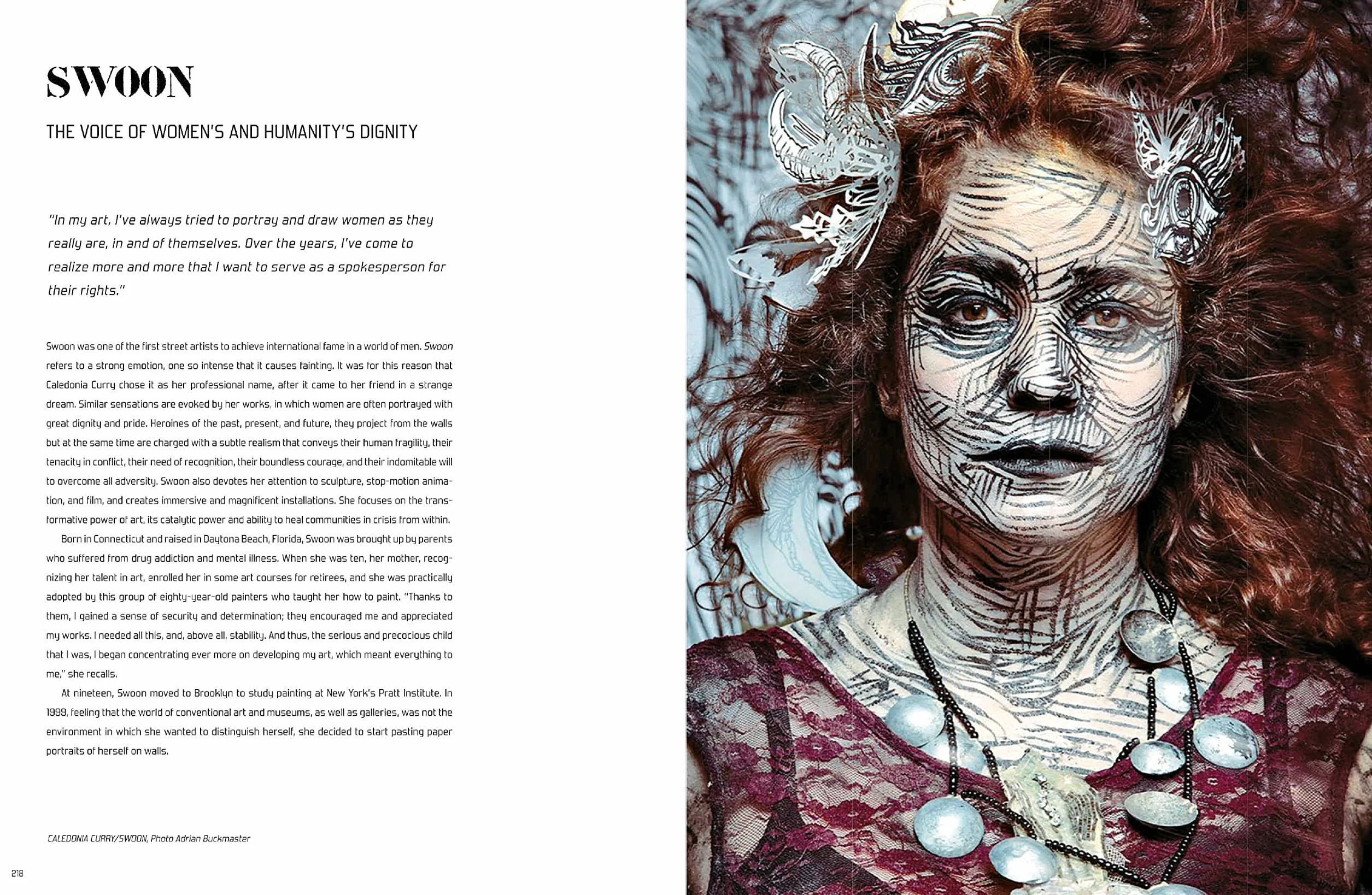 SWOON

THE VOICE OF WOMEN'S AND HUMANITY'S DIGNITY

"In my art, I've always tried to portray and draw women as they really are, in and of themselves. Over the years, I've come to realize more and more that I want to serve as a spokesperson for their rights."

Swoon was one of the first street artists to achieve international fame in a world of men. Swoon refers to a strong emotion, one so intense that it causes fainting. It was for this reason that Caledonia Curry chose it as her professional name, after it came to her friend in a strange dream. Similar sensations are evoked by her works, in which women are often portrayed with great dignity and pride. Heroines of the past, present, and future, they project from the walls but at the same time are charged with a subtle realism that conveys their human fragility, their tenacity in conflict, their need of recognition, their boundless courage, and their indomitable will to overcome all adversity. Swoon also devotes her attention to sculpture, stop-motion animation, and film, and creates immersive and magnificent installations. She focuses on the transformative power of art, its catalytic power and ability to heal communities in crisis from within.

Born in Connecticut and raised in Daytona Beach, Florida, Swoon was brought up by parents who suffered from drug addiction and mental illness. When she was ten, her mother, recognizing her talent in art, enrolled her in some art courses for retirees, and she was practically adopted by this group of eighty-year-old painters who taught her how to paint. "Thanks to them, I gained a sense of security and determination; they encouraged me and appreciated my works. I needed all this, and, above all, stability. And thus, the serious and precocious child that I was, I began concentrating ever more on developing my art, which meant everything to me," she recalls.

At nineteen, Swoon moved to Brooklyn to study painting at New York's Pratt Institute. In 1999, feeling that the world of conventional art and museums, as well as galleries, was not the environment in which she wanted to distinguish herself, she decided to start pasting paper portraits of herself on walls.

CALEDONIA CURRY/SWOON, Photo Adrian Buckmaster

218